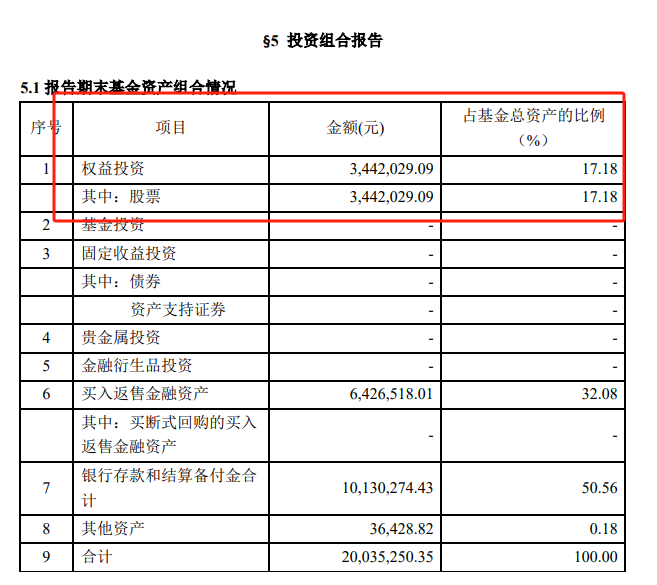 §5 投资组合报告

5.1 报告期末基金资产组合情况

| 序号 | 项目 | 金额(元) | 占基金总资产的比例（%） |
|---|---|---|---|
| 1 | 权益投资 | 3,442,029.09 | 17.18 |
| | 其中：股票 | 3,442,029.09 | 17.18 |
| 2 | 基金投资 | - | - |
| 3 | 固定收益投资 | - | - |
| | 其中：债券 | - | - |
| | 资产支持证券 | - | - |
| 4 | 贵金属投资 | - | - |
| 5 | 金融衍生品投资 | - | - |
| 6 | 买入返售金融资产 | 6,426,518.01 | 32.08 |
| | 其中：买断式回购的买入返售金融资产 | - | - |
| 7 | 银行存款和结算备付金合计 | 10,130,274.43 | 50.56 |
| 8 | 其他资产 | 36,428.82 | 0.18 |
| 9 | 合计 | 20,035,250.35 | 100.00 |